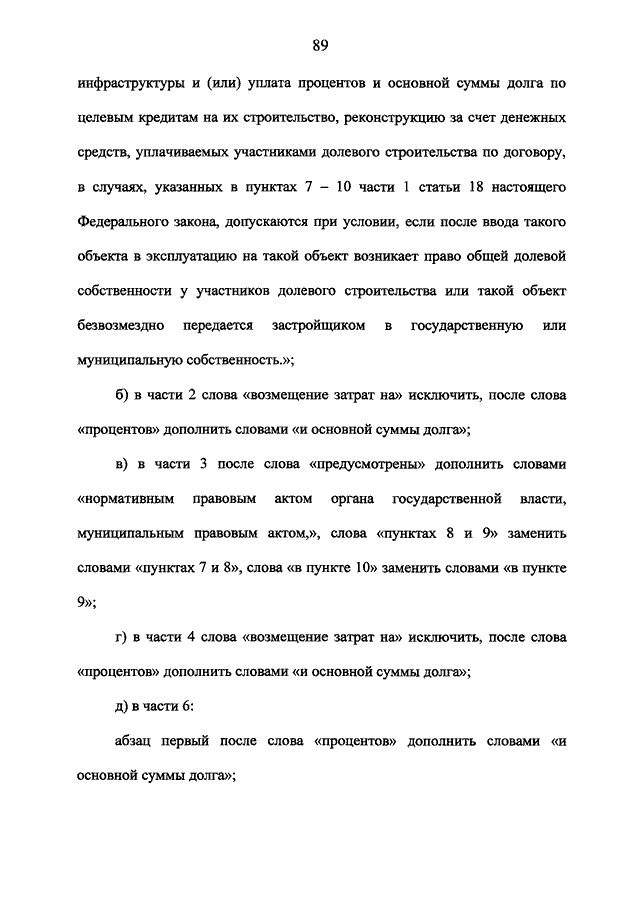 89

инфраструктуры и (или) уплата процентов и основной суммы долга по целевым кредитам на их строительство, реконструкцию за счет денежных средств, уплачиваемых участниками долевого строительства по договору, в случаях, указанных в пунктах 7 – 10 части 1 статьи 18 настоящего Федерального закона, допускаются при условии, если после ввода такого объекта в эксплуатацию на такой объект возникает право общей долевой собственности у участников долевого строительства или такой объект безвозмездно передается застройщиком в государственную или муниципальную собственность.»;

б) в части 2 слова «возмещение затрат на» исключить, после слова «процентов» дополнить словами «и основной суммы долга»;

в) в части 3 после слова «предусмотрены» дополнить словами «нормативным правовым актом органа государственной власти, муниципальным правовым актом,», слова «пунктах 8 и 9» заменить словами «пунктах 7 и 8», слова «в пункте 10» заменить словами «в пункте 9»;

г) в части 4 слова «возмещение затрат на» исключить, после слова «процентов» дополнить словами «и основной суммы долга»;

д) в части 6:

абзац первый после слова «процентов» дополнить словами «и основной суммы долга»;